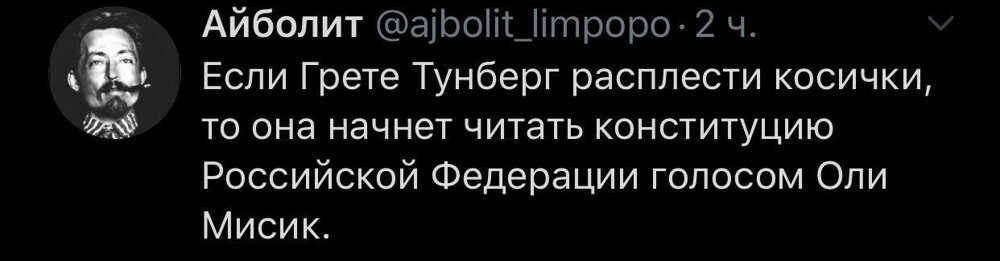 Айболит @ajbolit_limpopo · 2 ч.

Если Грете Тунберг расплести косички, то она начнет читать конституцию Российской Федерации голосом Оли Мисик.